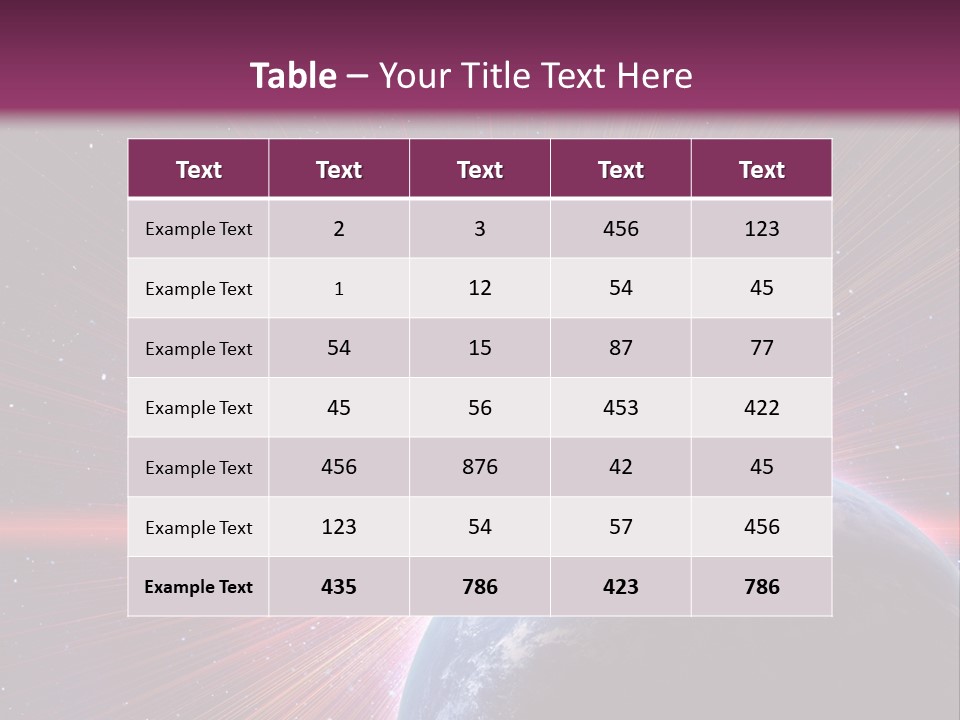 Table – Your Title Text Here

| Text | Text | Text | Text | Text |
|---|---|---|---|---|
| Example Text | 2 | 3 | 456 | 123 |
| Example Text | 1 | 12 | 54 | 45 |
| Example Text | 54 | 15 | 87 | 77 |
| Example Text | 45 | 56 | 453 | 422 |
| Example Text | 456 | 876 | 42 | 45 |
| Example Text | 123 | 54 | 57 | 456 |
| Example Text | 435 | 786 | 423 | 786 |